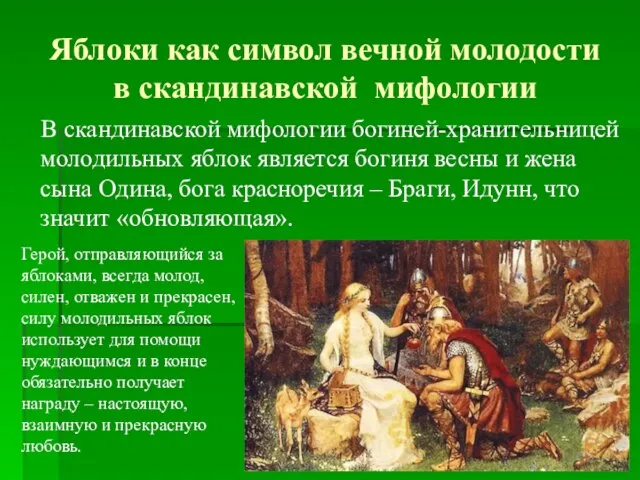 Яблоки как символ вечной молодости в скандинавской мифологии

В скандинавской мифологии богиней-хранительницей молодильных яблок является богиня весны и жена сына Одина, бога красноречия – Браги, Идунн, что значит «обновляющая».

Герой, отправляющийся за яблоками, всегда молод, силен, отважен и прекрасен, силу молодильных яблок использует для помощи нуждающимся и в конце обязательно получает награду – настоящую, взаимную и прекрасную любовь.